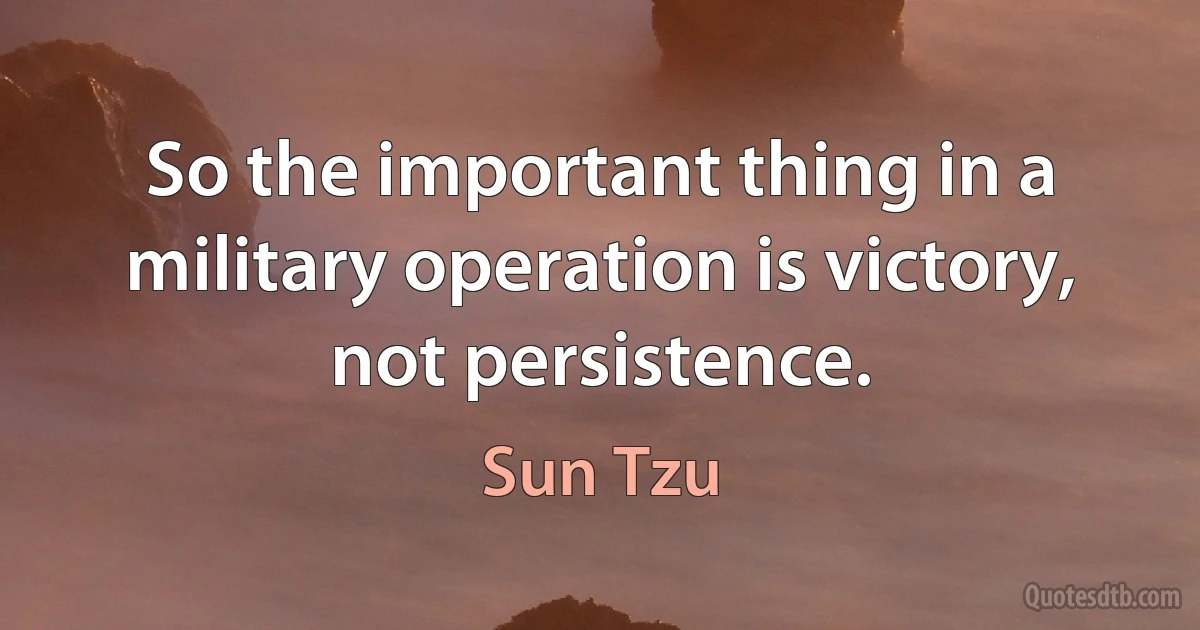 So the important thing in a military operation is victory, not persistence.

Sun Tzu

Quotesdtb.com